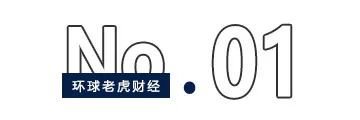 No.01
环球老虎财经